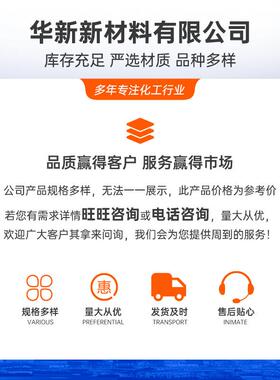 华新新材料有限公司
库存充足 严选材质 品种多样

多年专注化工行业

品质赢得客户 服务赢得市场

公司产品规格多样，无法一一展示，此产品价格为参考价
若您有需求详情旺旺咨询或电话咨询，量大从优，
欢迎广大客户其拿来问询，我们会为您提供周到的服务！

惠

规格多样
VARIOUS

量大从优
PREFERENTIAL

发货及时
TRANSPORT

售后贴心
INIMATE